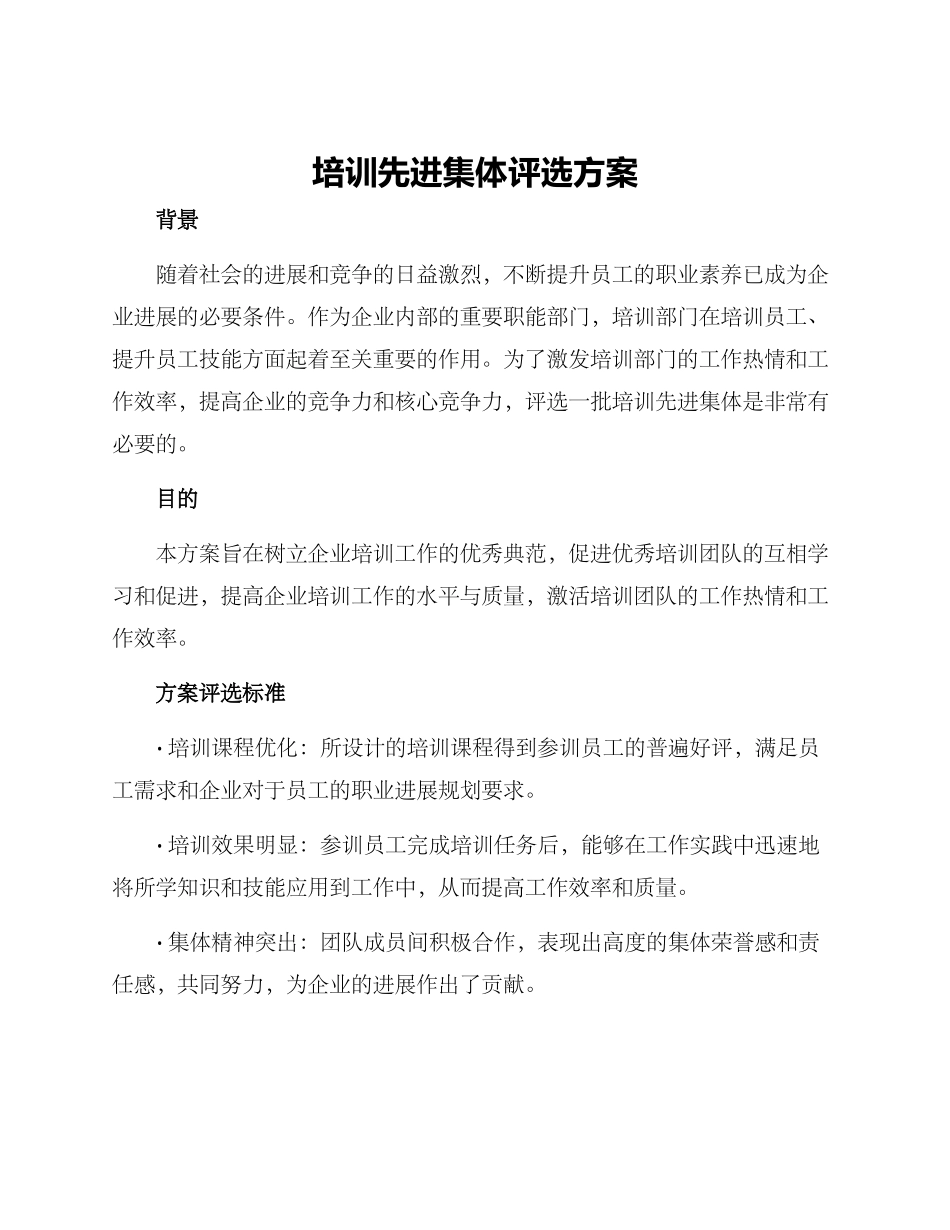 培训先进集体评选方案

背景

随着社会的进展和竞争的日益激烈，不断提升员工的职业素养已成为企业进展的必要条件。作为企业内部的重要职能部门，培训部门在培训员工、提升员工技能方面起着至关重要的作用。为了激发培训部门的工作热情和工作效率，提高企业的竞争力和核心竞争力，评选一批培训先进集体是非常有必要的。

目的

本方案旨在树立企业培训工作的优秀典范，促进优秀培训团队的互相学习和促进，提高企业培训工作的水平与质量，激活培训团队的工作热情和工作效率。

方案评选标准

· 培训课程优化：所设计的培训课程得到参训员工的普遍好评，满足员工需求和企业对于员工的职业进展规划要求。

· 培训效果明显：参训员工完成培训任务后，能够在工作实践中迅速地将所学知识和技能应用到工作中，从而提高工作效率和质量。

· 集体精神突出：团队成员间积极合作，表现出高度的集体荣誉感和责任感，共同努力，为企业的进展作出了贡献。